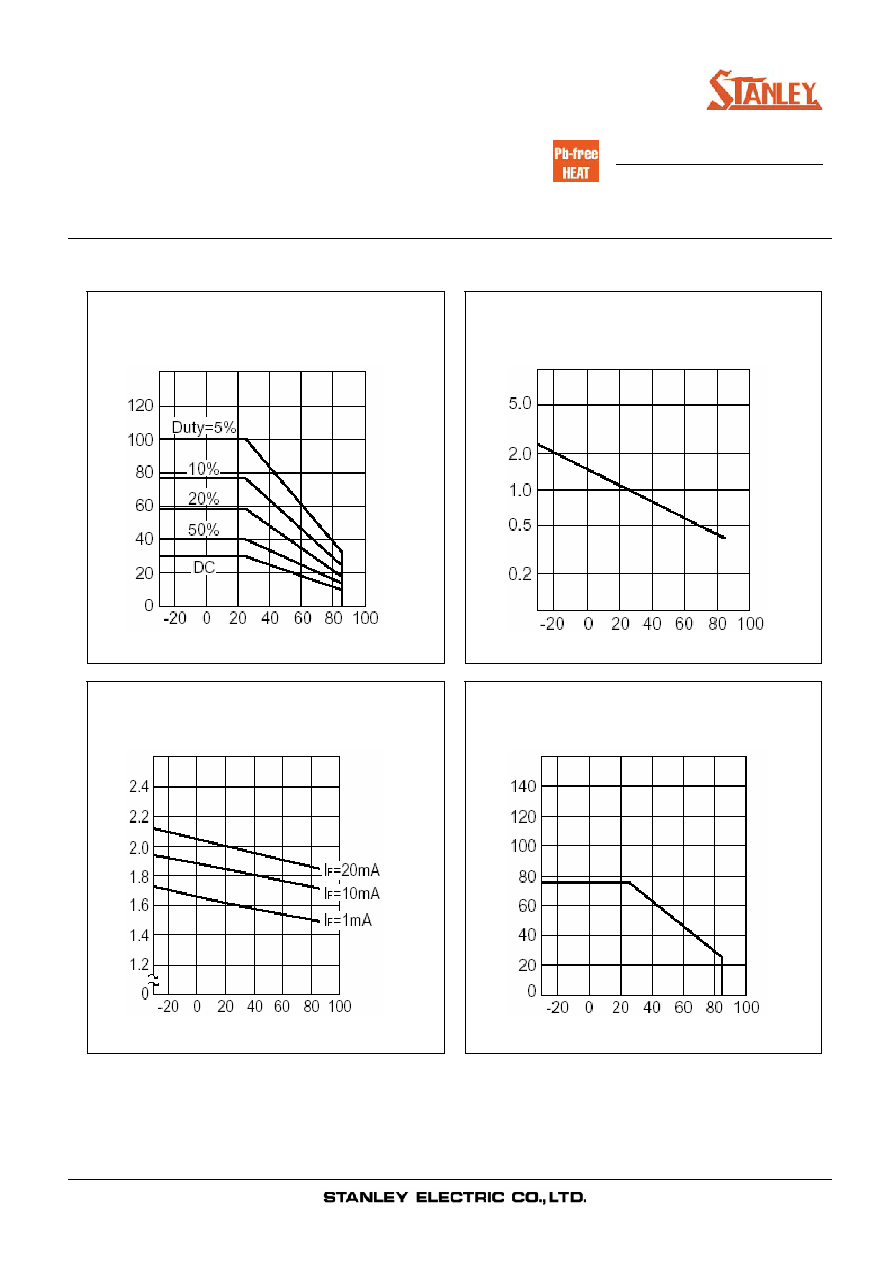 STANLEY

Pb-free
HEAT

120
100
80
60
40
20
0
Duty=5%
10%
20%
50%
DC
-20 0 20 40 60 80 100

5.0
2.0
1.0
0.5
0.2
-20 0 20 40 60 80 100

2.4
2.2
2.0
1.8
1.6
1.4
1.2
0
$I_F$=20mA
$I_F$=10mA
$I_F$=1mA
-20 0 20 40 60 80 100

140
120
100
80
60
40
20
0
-20 0 20 40 60 80 100

STANLEY ELECTRIC CO.,LTD.